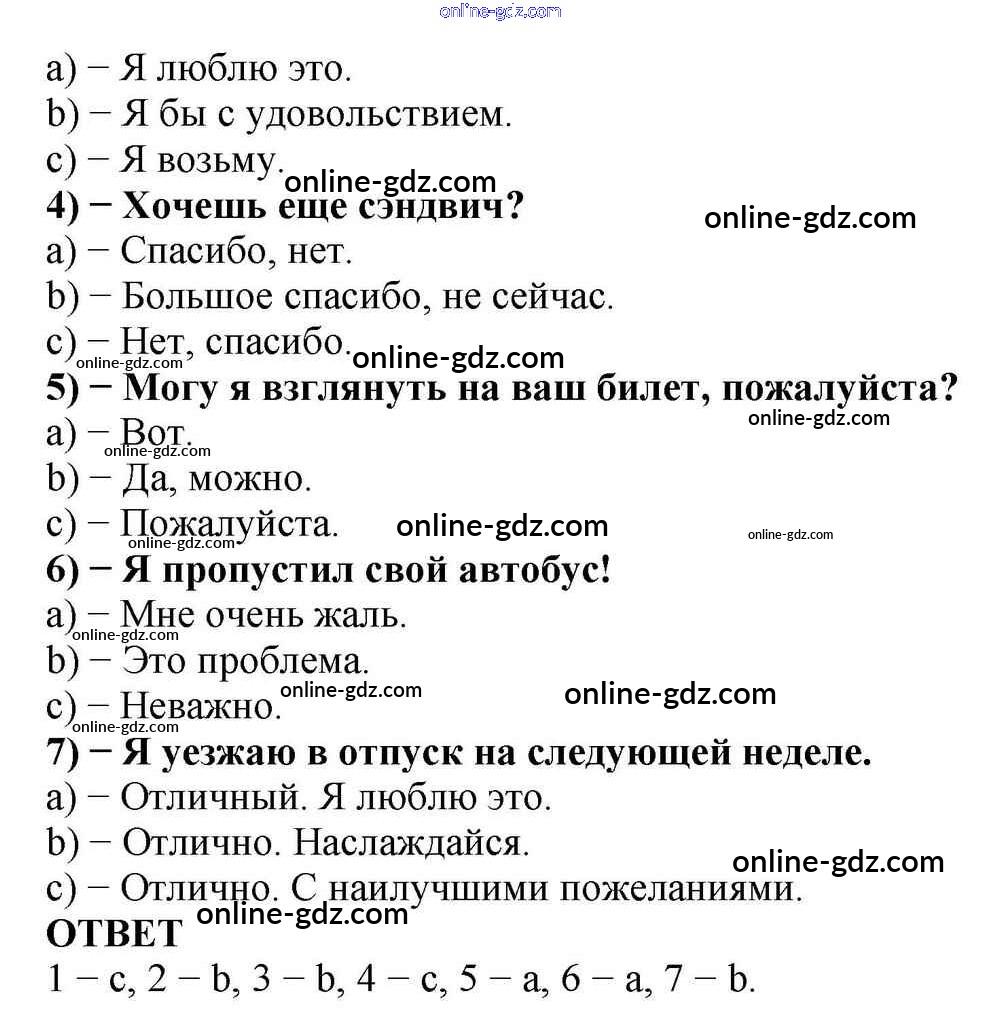 online-gdz.com

a) − Я люблю это.
b) − Я бы с удовольствием.
c) − Я возьму.
online-gdz.com
**4) − Хочешь еще сэндвич?**
online-gdz.com
a) − Спасибо, нет.
b) − Большое спасибо, не сейчас.
c) − Нет, спасибо.
online-gdz.com
online-gdz.com
**5) − Могу я взглянуть на ваш билет, пожалуйста?**
online-gdz.com
a) − Вот.
online-gdz.com
b) − Да, можно.
c) − Пожалуйста.
online-gdz.com
online-gdz.com
online-gdz.com
**6) − Я пропустил свой автобус!**
a) − Мне очень жаль.
online-gdz.com
b) − Это проблема.
c) − Неважно.
online-gdz.com
online-gdz.com
online-gdz.com
**7) − Я уезжаю в отпуск на следующей неделе.**
a) − Отличный. Я люблю это.
b) − Отлично. Наслаждайся.
online-gdz.com
c) − Отлично. С наилучшими пожеланиями.
online-gdz.com
**ОТВЕТ**
1 − c, 2 − b, 3 − b, 4 − c, 5 − a, 6 − a, 7 − b.